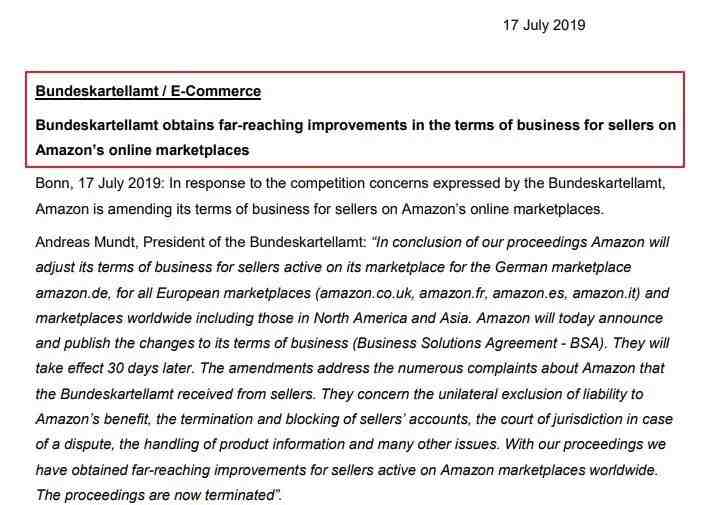 17 July 2019

Bundeskartellamt / E-Commerce

Bundeskartellamt obtains far-reaching improvements in the terms of business for sellers on Amazon's online marketplaces

Bonn, 17 July 2019: In response to the competition concerns expressed by the Bundeskartellamt, Amazon is amending its terms of business for sellers on Amazon's online marketplaces.

Andreas Mundt, President of the Bundeskartellamt: "In conclusion of our proceedings Amazon will adjust its terms of business for sellers active on its marketplace for the German marketplace amazon.de, for all European marketplaces (amazon.co.uk, amazon.fr, amazon.es, amazon.it) and marketplaces worldwide including those in North America and Asia. Amazon will today announce and publish the changes to its terms of business (Business Solutions Agreement - BSA). They will take effect 30 days later. The amendments address the numerous complaints about Amazon that the Bundeskartellamt received from sellers. They concern the unilateral exclusion of liability to Amazon's benefit, the termination and blocking of sellers' accounts, the court of jurisdiction in case of a dispute, the handling of product information and many other issues. With our proceedings we have obtained far-reaching improvements for sellers active on Amazon marketplaces worldwide. The proceedings are now terminated".